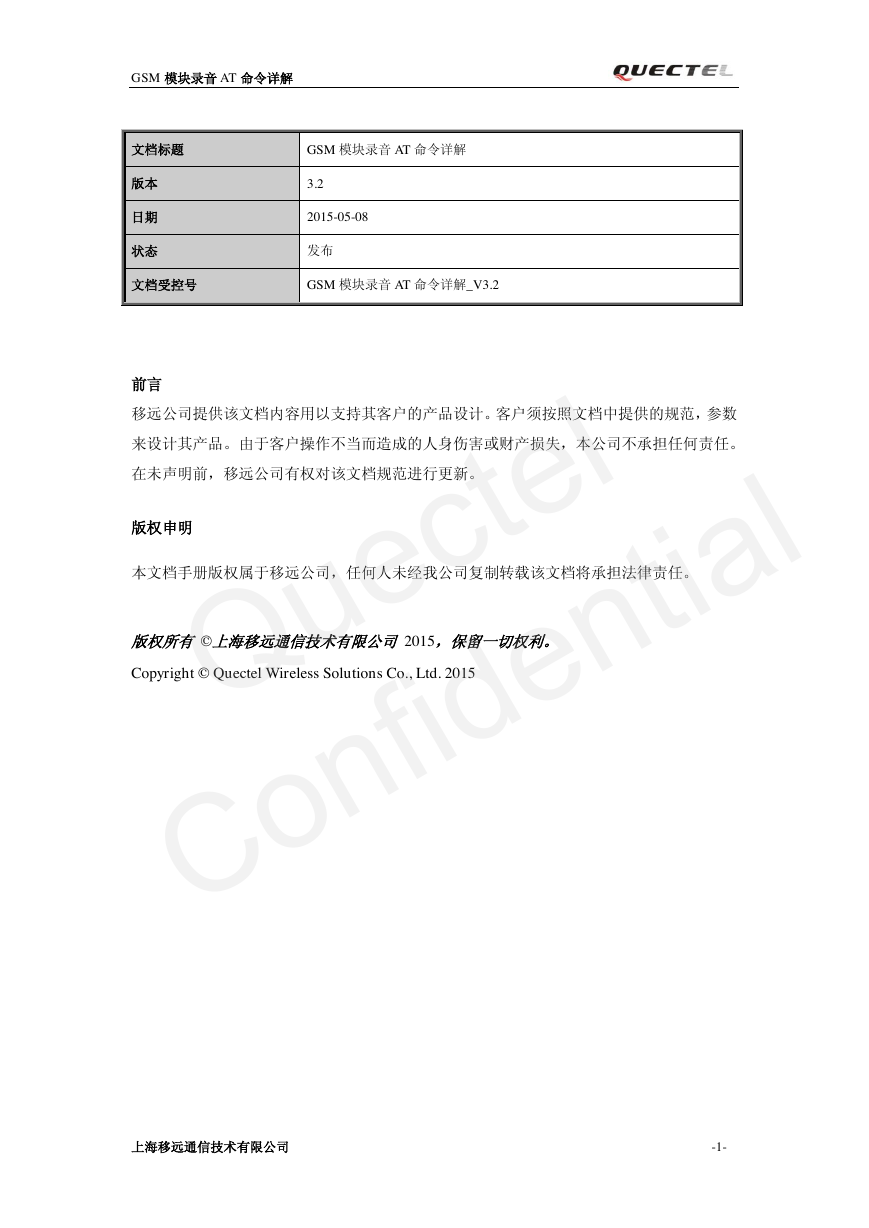 GSM 模块录音 AT 命令详解

QUECTEL

| 文档标题 | GSM 模块录音 AT 命令详解 |
|---|---|
| 版本 | 3.2 |
| 日期 | 2015-05-08 |
| 状态 | 发布 |
| 文档受控号 | GSM 模块录音 AT 命令详解_V3.2 |

前言

移远公司提供该文档内容用以支持其客户的产品设计。客户须按照文档中提供的规范，参数来设计其产品。由于客户操作不当而造成的人身伤害或财产损失，本公司不承担任何责任。在未声明前，移远公司有权对该文档规范进行更新。

版权申明

本文档手册版权属于移远公司，任何人未经我公司复制转载该文档将承担法律责任。

版权所有 ©上海移远通信技术有限公司 2015，保留一切权利。

Copyright © Quectel Wireless Solutions Co., Ltd. 2015

Quectel Confidential

上海移远通信技术有限公司

-1-